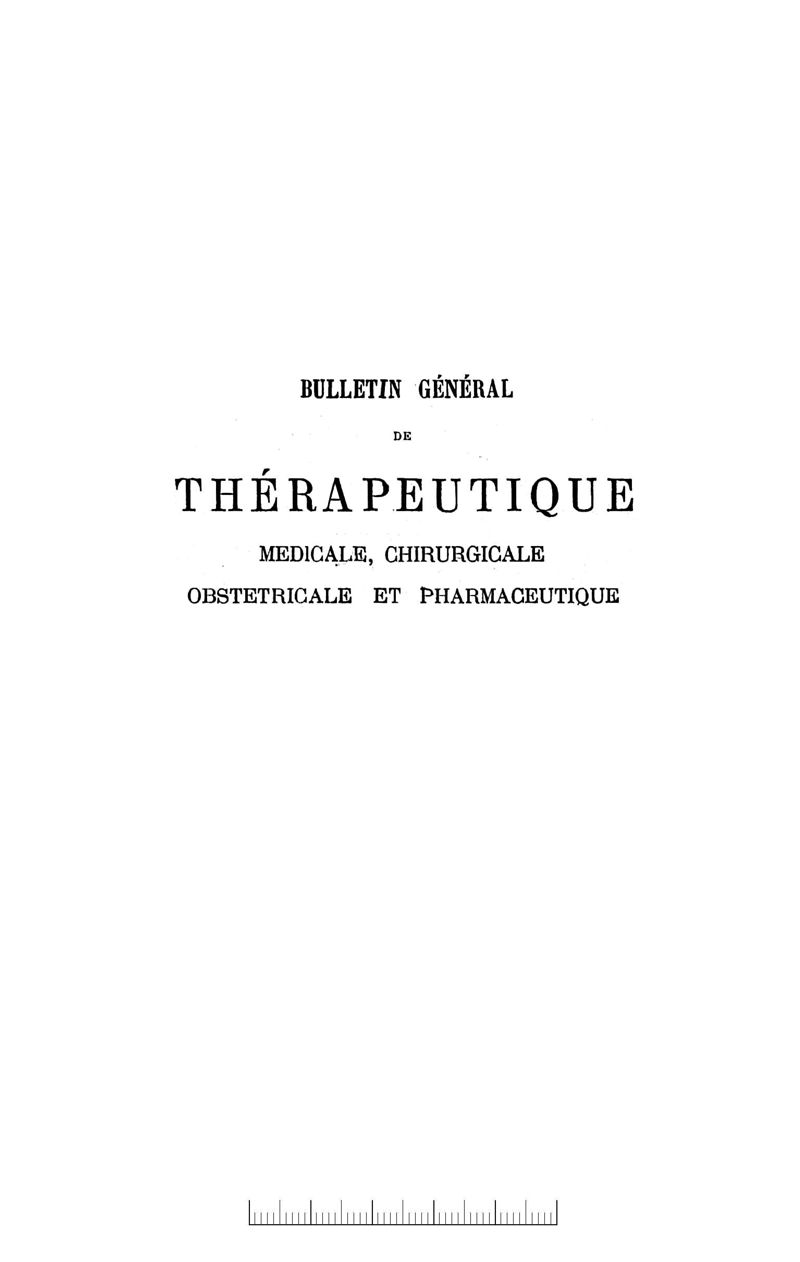 BULLETIN GÉNÉRAL

DE

THÉRAPEUTIQUE

MEDICALE, CHIRURGICALE
OBSTETRICALE ET PHARMACEUTIQUE